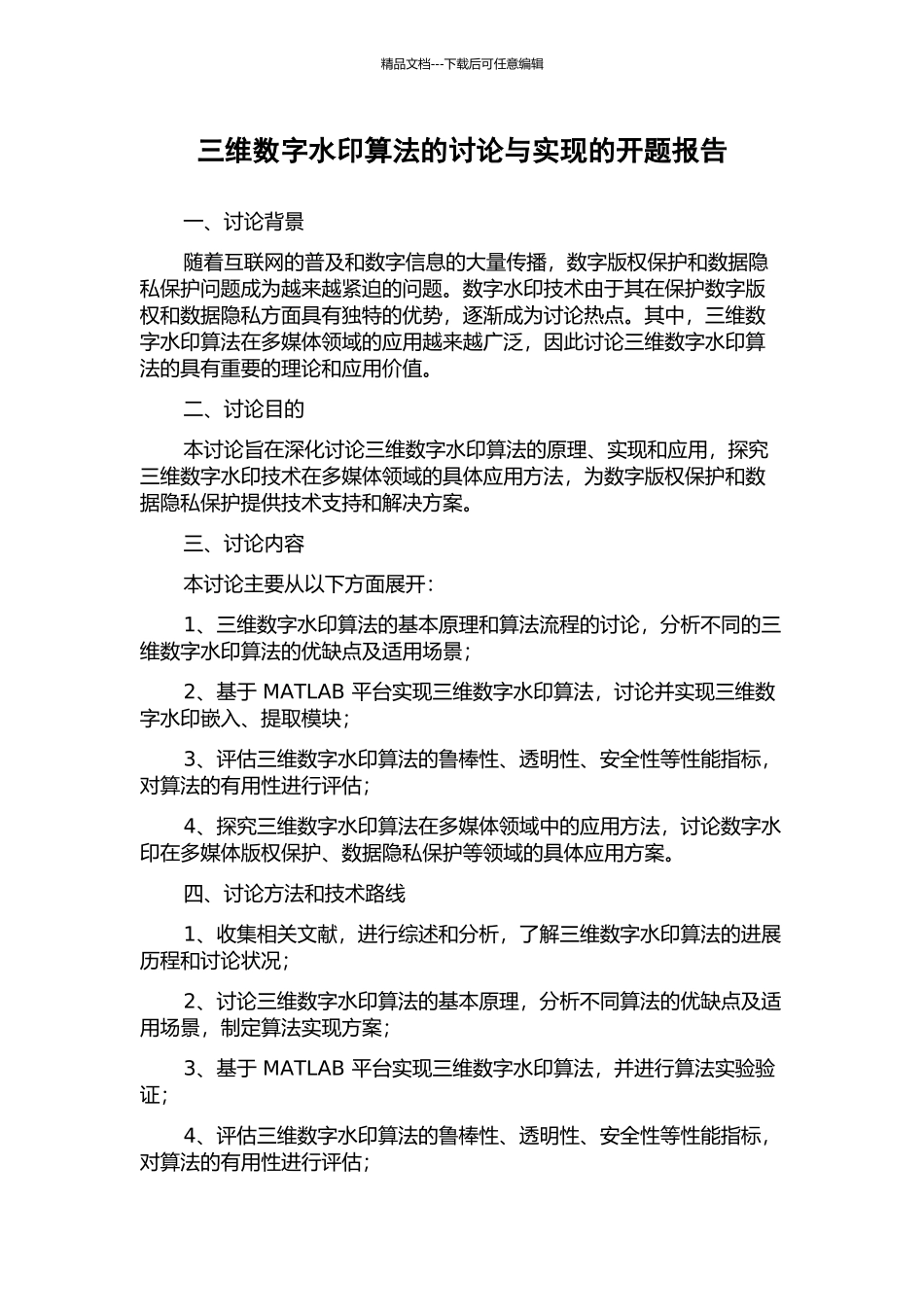 精品文档---下载后可任意编辑

三维数字水印算法的讨论与实现的开题报告

一、讨论背景

随着互联网的普及和数字信息的大量传播，数字版权保护和数据隐私保护问题成为越来越紧迫的问题。数字水印技术由于其在保护数字版权和数据隐私方面具有独特的优势，逐渐成为讨论热点。其中，三维数字水印算法在多媒体领域的应用越来越广泛，因此讨论三维数字水印算法的具有重要的理论和应用价值。

二、讨论目的

本讨论旨在深化讨论三维数字水印算法的原理、实现和应用，探究三维数字水印技术在多媒体领域的具体应用方法，为数字版权保护和数据隐私保护提供技术支持和解决方案。

三、讨论内容

本讨论主要从以下方面展开：

1、三维数字水印算法的基本原理和算法流程的讨论，分析不同的三维数字水印算法的优缺点及适用场景；

2、基于 MATLAB 平台实现三维数字水印算法，讨论并实现三维数字水印嵌入、提取模块；

3、评估三维数字水印算法的鲁棒性、透明性、安全性等性能指标，对算法的有用性进行评估；

4、探究三维数字水印算法在多媒体领域中的应用方法，讨论数字水印在多媒体版权保护、数据隐私保护等领域的具体应用方案。

四、讨论方法和技术路线

1、收集相关文献，进行综述和分析，了解三维数字水印算法的进展历程和讨论状况；

2、讨论三维数字水印算法的基本原理，分析不同算法的优缺点及适用场景，制定算法实现方案；

3、基于 MATLAB 平台实现三维数字水印算法，并进行算法实验验证；

4、评估三维数字水印算法的鲁棒性、透明性、安全性等性能指标，对算法的有用性进行评估；